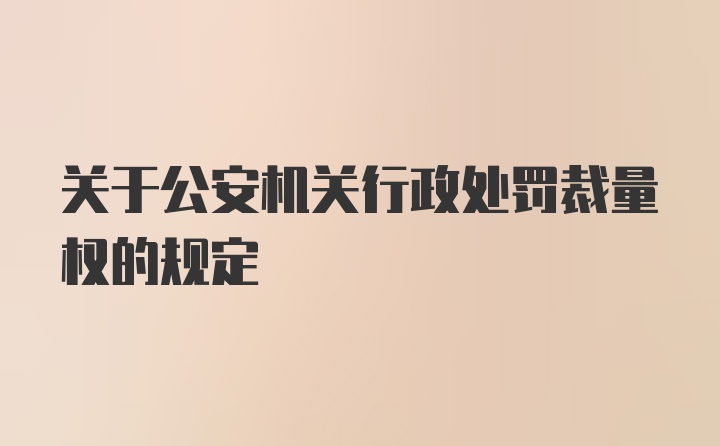 关于公安机关行政处罚裁量权的规定